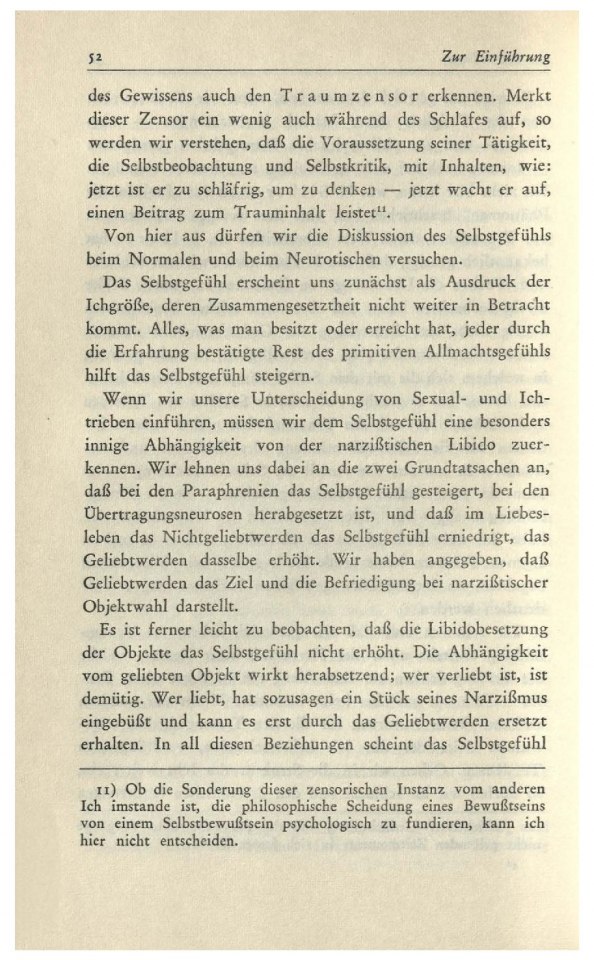 52 Zur Einführung

des Gewissens auch den Traumzensor erkennen. Merkt dieser Zensor ein wenig auch während des Schlafes auf, so werden wir verstehen, daß die Voraussetzung seiner Tätigkeit, die Selbstbeobachtung und Selbstkritik, mit Inhalten, wie: jetzt ist er zu schläfrig, um zu denken — jetzt wacht er auf, einen Beitrag zum Trauminhalt leistet$^{11}$.

Von hier aus dürfen wir die Diskussion des Selbstgefühls beim Normalen und beim Neurotischen versuchen.

Das Selbstgefühl erscheint uns zunächst als Ausdruck der Ichgröße, deren Zusammengesetztheit nicht weiter in Betracht kommt. Alles, was man besitzt oder erreicht hat, jeder durch die Erfahrung bestätigte Rest des primitiven Allmachtsgefühls hilft das Selbstgefühl steigern.

Wenn wir unsere Unterscheidung von Sexual- und Ichtrieben einführen, müssen wir dem Selbstgefühl eine besonders innige Abhängigkeit von der narzißtischen Libido zuerkennen. Wir lehnen uns dabei an die zwei Grundtatsachen an, daß bei den Paraphrenien das Selbstgefühl gesteigert, bei den Übertragungsneurosen herabgesetzt ist, und daß im Liebesleben das Nichtgeliebtwerden das Selbstgefühl erniedrigt, das Geliebtwerden dasselbe erhöht. Wir haben angegeben, daß Geliebtwerden das Ziel und die Befriedigung bei narzißtischer Objektwahl darstellt.

Es ist ferner leicht zu beobachten, daß die Libidobesetzung der Objekte das Selbstgefühl nicht erhöht. Die Abhängigkeit vom geliebten Objekt wirkt herabsetzend; wer verliebt ist, ist demütig. Wer liebt, hat sozusagen ein Stück seines Narzißmus eingebüßt und kann es erst durch das Geliebtwerden ersetzt erhalten. In all diesen Beziehungen scheint das Selbstgefühl

11) Ob die Sonderung dieser zensorischen Instanz vom anderen Ich imstande ist, die philosophische Scheidung eines Bewußtseins von einem Selbstbewußtsein psychologisch zu fundieren, kann ich hier nicht entscheiden.